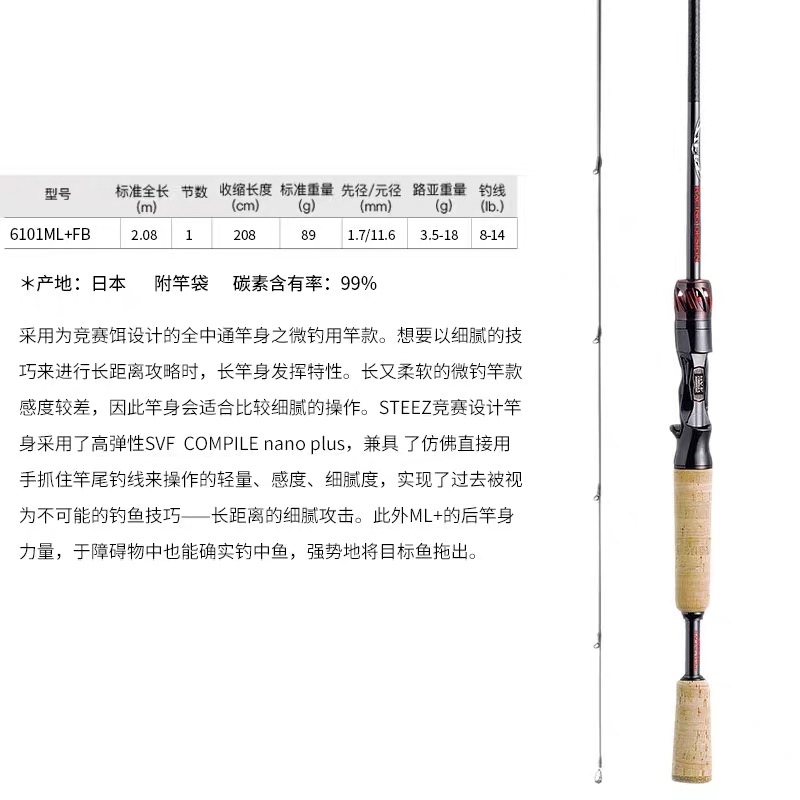 | 型号 | 标准全长 (m) | 节数 | 收缩长度 (cm) | 标准重量 (g) | 先径/元径 (mm) | 路亚重量 (g) | 钓线 (lb.) |
|---|---|---|---|---|---|---|---|
| 6101ML+FB | 2.08 | 1 | 208 | 89 | 1.7/11.6 | 3.5-18 | 8-14 |

＊产地：日本　附竿袋　碳素含有率：99%

采用为竞赛饵设计的全中通竿身之微钓用竿款。想要以细腻的技巧来进行长距离攻略时，长竿身发挥特性。长又柔软的微钓竿款感度较差，因此竿身会适合比较细腻的操作。STEEZ竞赛设计竿身采用了高弹性SVF COMPILE nano plus，兼具 了仿佛直接用手抓住竿尾钓线来操作的轻量、感度、细腻度，实现了过去被视为不可能的钓鱼技巧——长距离的细腻攻击。此外ML+的后竿身力量，于障碍物中也能确实钓中鱼，强势地将目标鱼拖出。